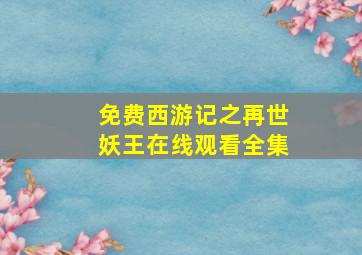 免费西游记之再世妖王在线观看全集